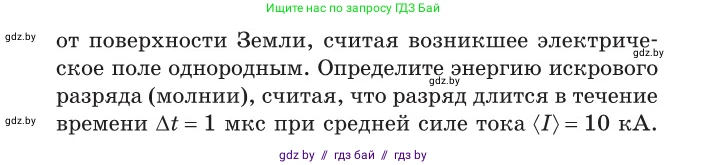 Ищите нас по запросу ГДЗ Бай

gdz.by

от поверхности Земли, считая возникшее электрическое поле однородным. Определите энергию искрового разряда (молнии), считая, что разряд длится в течение времени $\Delta t = 1$ мкс при средней силе тока $\langle I \rangle = 10$ кА.

gdz.by

gdz.by

gdz.by

gdz by // гдз бай // гдз by